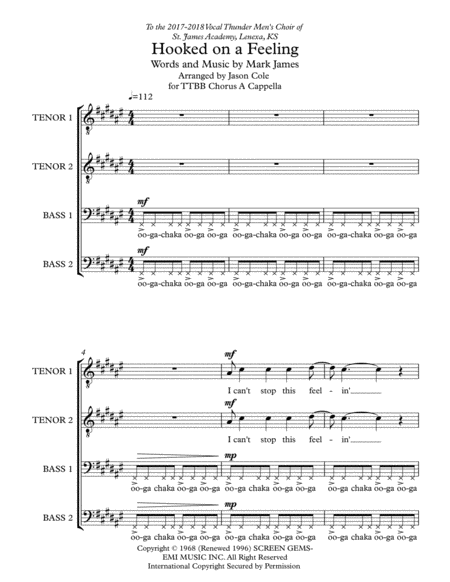 To the 2017-2018 Vocal Thunder Men's Choir of St. James Academy, Lenexa, KS

Hooked on a Feeling

Words and Music by Mark James

Arranged by Jason Cole

for TTBB Chorus A Cappella

♩=112

TENOR 1

TENOR 2

BASS 1

mf

oo-ga-chaka oo-ga oo-ga oo-ga-chaka oo-ga oo-ga oo-ga-chaka oo-ga oo-ga

BASS 2

mf

oo-ga-chaka oo-ga oo-ga oo-ga-chaka oo-ga oo-ga oo-ga-chaka oo-ga oo-ga

4

TENOR 1

mf

I can't stop this feel - in'

TENOR 2

mf

I can't stop this feel - in'

BASS 1

mp

oo-ga chaka oo-ga oo-ga oo-ga chaka oo-ga oo-ga oo-ga chaka oo-ga oo-ga

BASS 2

mp

oo-ga chaka oo-ga oo-ga oo-ga chaka oo-ga oo-ga oo-ga chaka oo-ga oo-ga

Copyright © 1968 (Renewed 1996) SCREEN GEMS-EMI MUSIC INC. All Right Reserved
International Copyright Secured by Permission